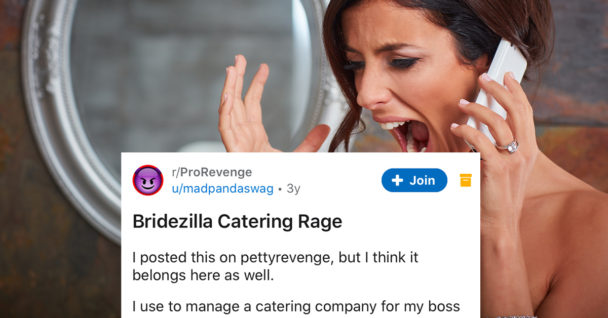 r/ProRevenge
u/madpandaswag • 3y

+ Join

Bridezilla Catering Rage

I posted this on pettyrevenge, but I think it belongs here as well.

I use to manage a catering company for my boss